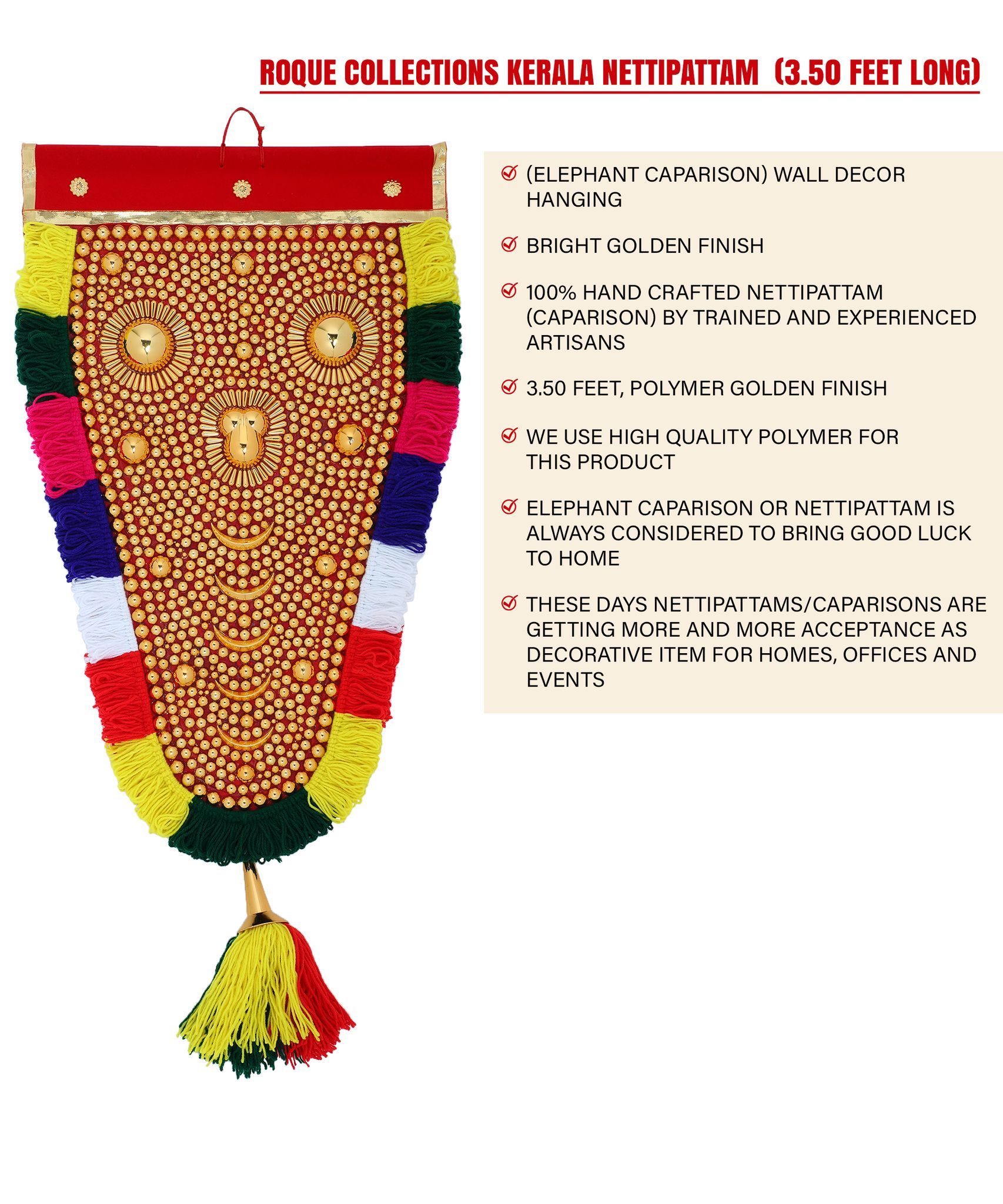 ROQUE COLLECTIONS KERALA NETTIPATTAM (3.50 FEET LONG)

(ELEPHANT CAPARISON) WALL DECOR HANGING

BRIGHT GOLDEN FINISH

100% HAND CRAFTED NETTIPATTAM (CAPARISON) BY TRAINED AND EXPERIENCED ARTISANS

3.50 FEET, POLYMER GOLDEN FINISH

WE USE HIGH QUALITY POLYMER FOR THIS PRODUCT

ELEPHANT CAPARISON OR NETTIPATTAM IS ALWAYS CONSIDERED TO BRING GOOD LUCK TO HOME

THESE DAYS NETTIPATTAMS/CAPARISONS ARE GETTING MORE AND MORE ACCEPTANCE AS DECORATIVE ITEM FOR HOMES, OFFICES AND EVENTS